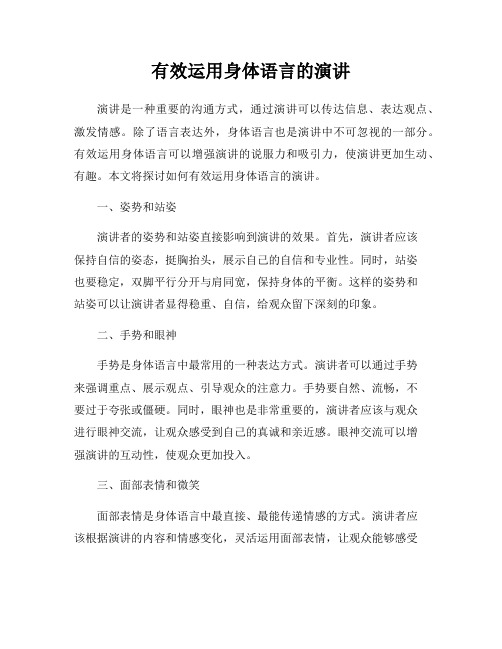 有效运用身体语言的演讲

演讲是一种重要的沟通方式，通过演讲可以传达信息、表达观点、激发情感。除了语言表达外，身体语言也是演讲中不可忽视的一部分。有效运用身体语言可以增强演讲的说服力和吸引力，使演讲更加生动、有趣。本文将探讨如何有效运用身体语言的演讲。

一、姿势和站姿

演讲者的姿势和站姿直接影响到演讲的效果。首先，演讲者应该保持自信的姿态，挺胸抬头，展示自己的自信和专业性。同时，站姿也要稳定，双脚平行分开与肩同宽，保持身体的平衡。这样的姿势和站姿可以让演讲者显得稳重、自信，给观众留下深刻的印象。

二、手势和眼神

手势是身体语言中最常用的一种表达方式。演讲者可以通过手势来强调重点、展示观点、引导观众的注意力。手势要自然、流畅，不要过于夸张或僵硬。同时，眼神也是非常重要的，演讲者应该与观众进行眼神交流，让观众感受到自己的真诚和亲近感。眼神交流可以增强演讲的互动性，使观众更加投入。

三、面部表情和微笑

面部表情是身体语言中最直接、最能传递情感的方式。演讲者应该根据演讲的内容和情感变化，灵活运用面部表情，让观众能够感受